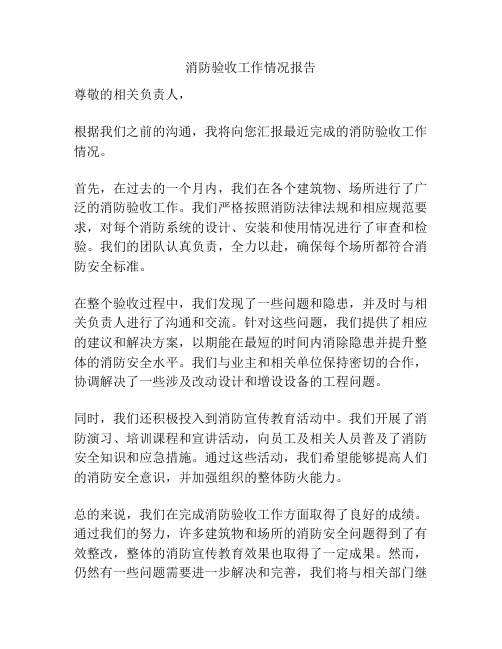 消防验收工作情况报告

尊敬的相关负责人，

根据我们之前的沟通，我将向您汇报最近完成的消防验收工作情况。

首先，在过去的一个月内，我们在各个建筑物、场所进行了广泛的消防验收工作。我们严格按照消防法律法规和相应规范要求，对每个消防系统的设计、安装和使用情况进行了审查和检验。我们的团队认真负责，全力以赴，确保每个场所都符合消防安全标准。

在整个验收过程中，我们发现了一些问题和隐患，并及时与相关负责人进行了沟通和交流。针对这些问题，我们提供了相应的建议和解决方案，以期能在最短的时间内消除隐患并提升整体的消防安全水平。我们与业主和相关单位保持密切的合作，协调解决了一些涉及改动设计和增设设备的工程问题。

同时，我们还积极投入到消防宣传教育活动中。我们开展了消防演习、培训课程和宣讲活动，向员工及相关人员普及了消防安全知识和应急措施。通过这些活动，我们希望能够提高人们的消防安全意识，并加强组织的整体防火能力。

总的来说，我们在完成消防验收工作方面取得了良好的成绩。通过我们的努力，许多建筑物和场所的消防安全问题得到了有效整改，整体的消防宣传教育效果也取得了一定成果。然而，仍然有一些问题需要进一步解决和完善，我们将与相关部门继